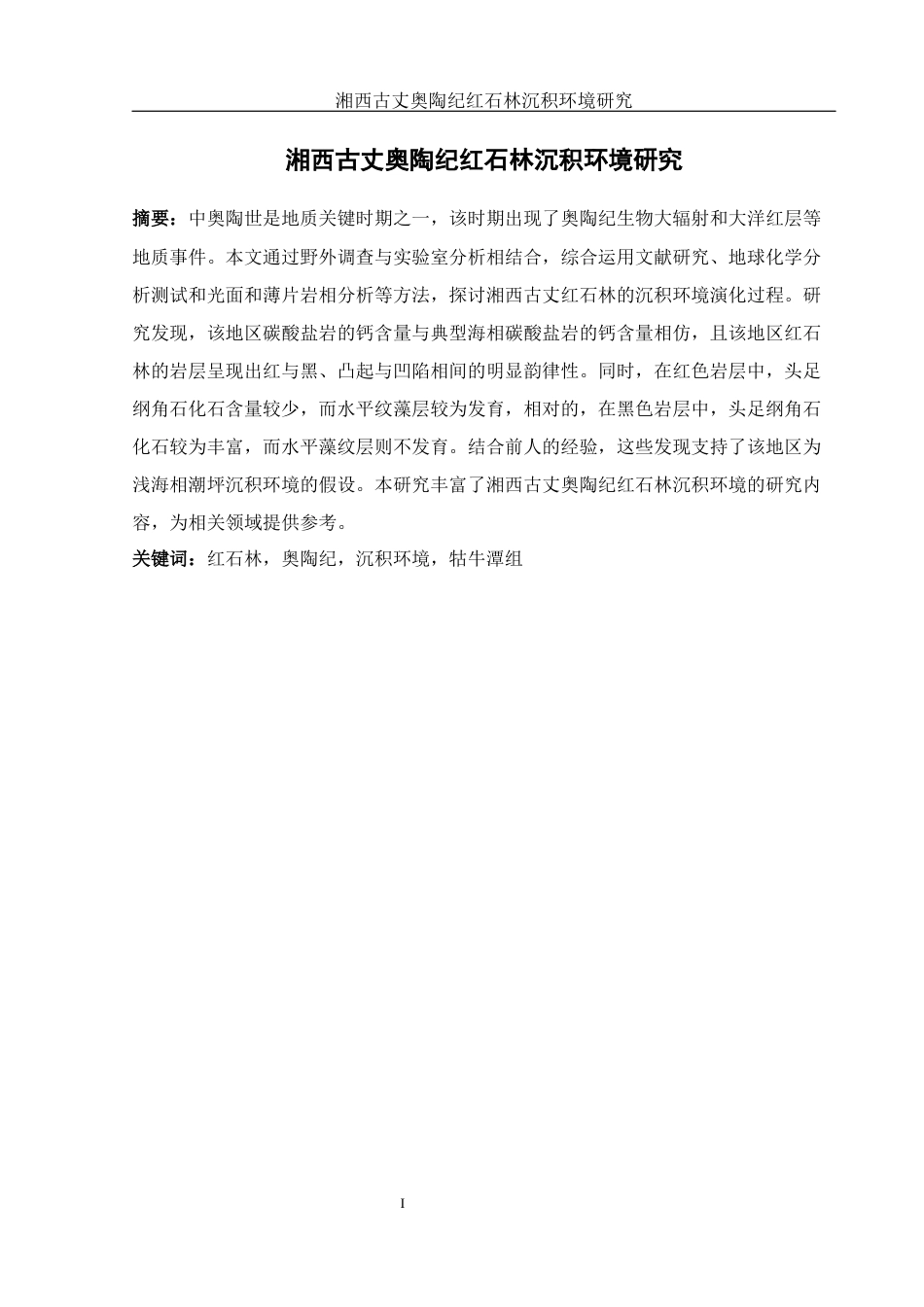 湘西古丈奥陶纪红石林沉积环境研究

湘西古丈奥陶纪红石林沉积环境研究

摘要：中奥陶世是地质关键时期之一，该时期出现了奥陶纪生物大辐射和大洋红层等地质事件。本文通过野外调查与实验室分析相结合，综合运用文献研究、地球化学分析测试和光面和薄片岩相分析等方法，探讨湘西古丈红石林的沉积环境演化过程。研究发现，该地区碳酸盐岩的钙含量与典型海相碳酸盐岩的钙含量相仿，且该地区红石林的岩层呈现出红与黑、凸起与凹陷相间的明显韵律性。同时，在红色岩层中，头足纲角石化石含量较少，而水平纹藻层较为发育，相对的，在黑色岩层中，头足纲角石化石较为丰富，而水平藻纹层则不发育。结合前人的经验，这些发现支持了该地区为浅海相潮坪沉积环境的假设。本研究丰富了湘西古丈奥陶纪红石林沉积环境的研究内容，为相关领域提供参考。

关键词：红石林，奥陶纪，沉积环境，牯牛潭组

I